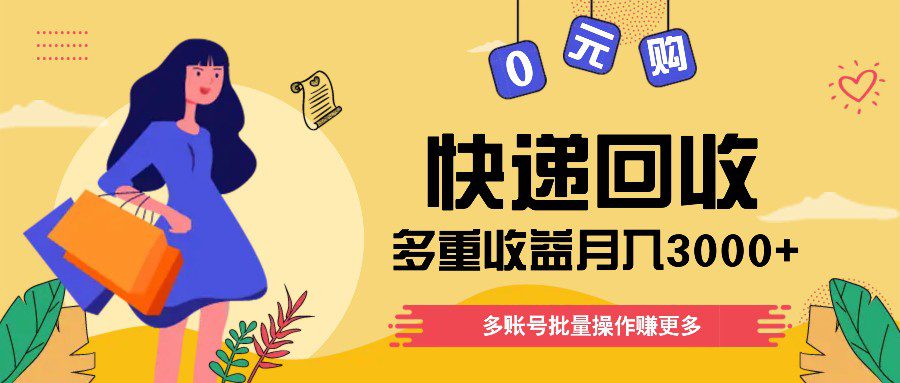 0 元 购

快递回收

多重收益月入3000+

多账号批量操作赚更多